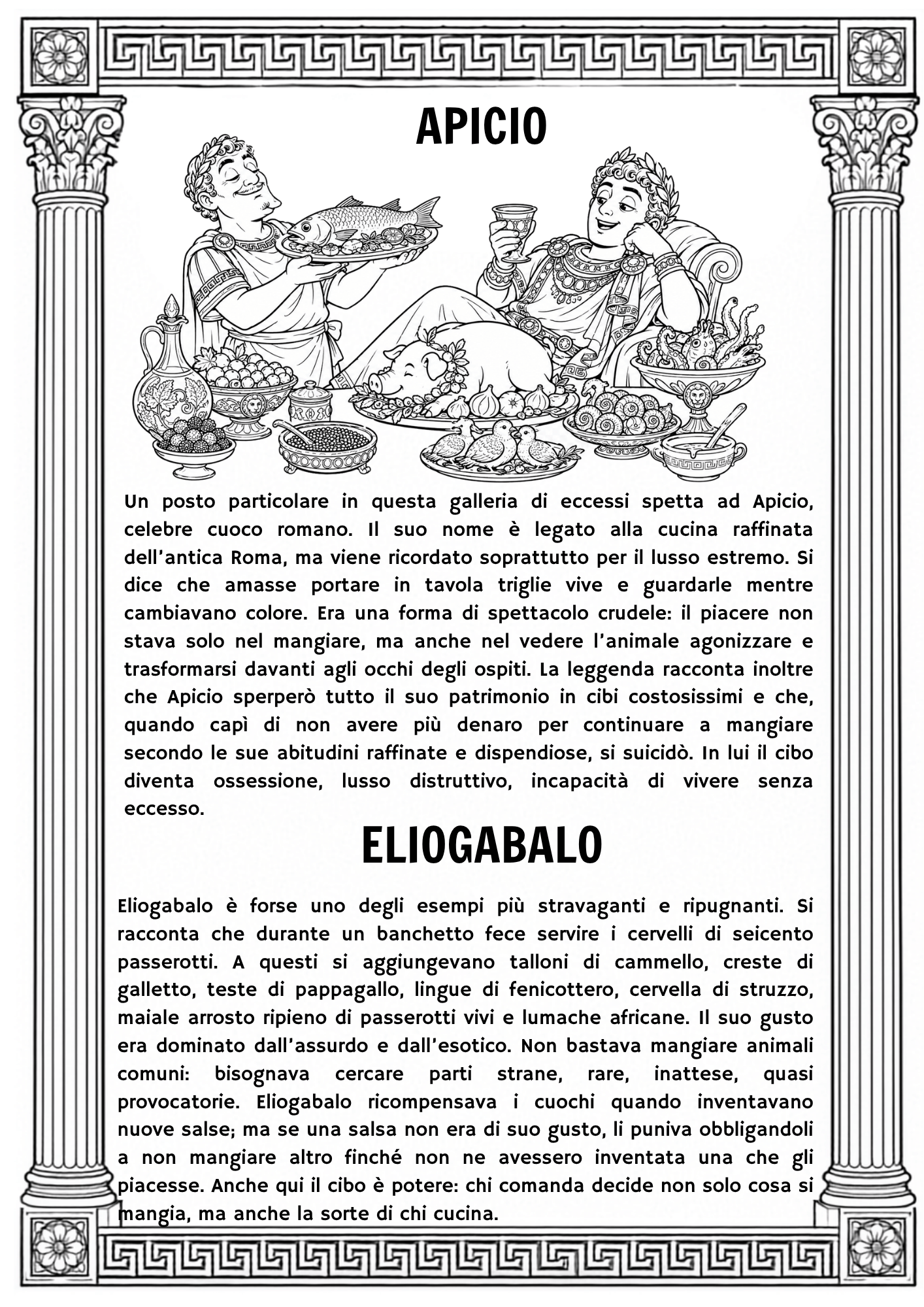 APICIO

Un posto particolare in questa galleria di eccessi spetta ad Apicio, celebre cuoco romano. Il suo nome è legato alla cucina raffinata dell'antica Roma, ma viene ricordato soprattutto per il lusso estremo. Si dice che amasse portare in tavola triglie vive e guardarle mentre cambiavano colore. Era una forma di spettacolo crudele: il piacere non stava solo nel mangiare, ma anche nel vedere l'animale agonizzare e trasformarsi davanti agli occhi degli ospiti. La leggenda racconta inoltre che Apicio sperperò tutto il suo patrimonio in cibi costosissimi e che, quando capì di non avere più denaro per continuare a mangiare secondo le sue abitudini raffinate e dispendiose, si suicidò. In lui il cibo diventa ossessione, lusso distruttivo, incapacità di vivere senza eccesso.

ELIOGABALO

Eliogabalo è forse uno degli esempi più stravaganti e ripugnanti. Si racconta che durante un banchetto fece servire i cervelli di seicento passerotti. A questi si aggiungevano talloni di cammello, creste di galletto, teste di pappagallo, lingue di fenicottero, cervella di struzzo, maiale arrosto ripieno di passerotti vivi e lumache africane. Il suo gusto era dominato dall'assurdo e dall'esotico. Non bastava mangiare animali comuni: bisognava cercare parti strane, rare, inattese, quasi provocatorie. Eliogabalo ricompensava i cuochi quando inventavano nuove salse; ma se una salsa non era di suo gusto, li puniva obbligandoli a non mangiare altro finché non ne avessero inventata una che gli piacesse. Anche qui il cibo è potere: chi comanda decide non solo cosa si mangia, ma anche la sorte di chi cucina.